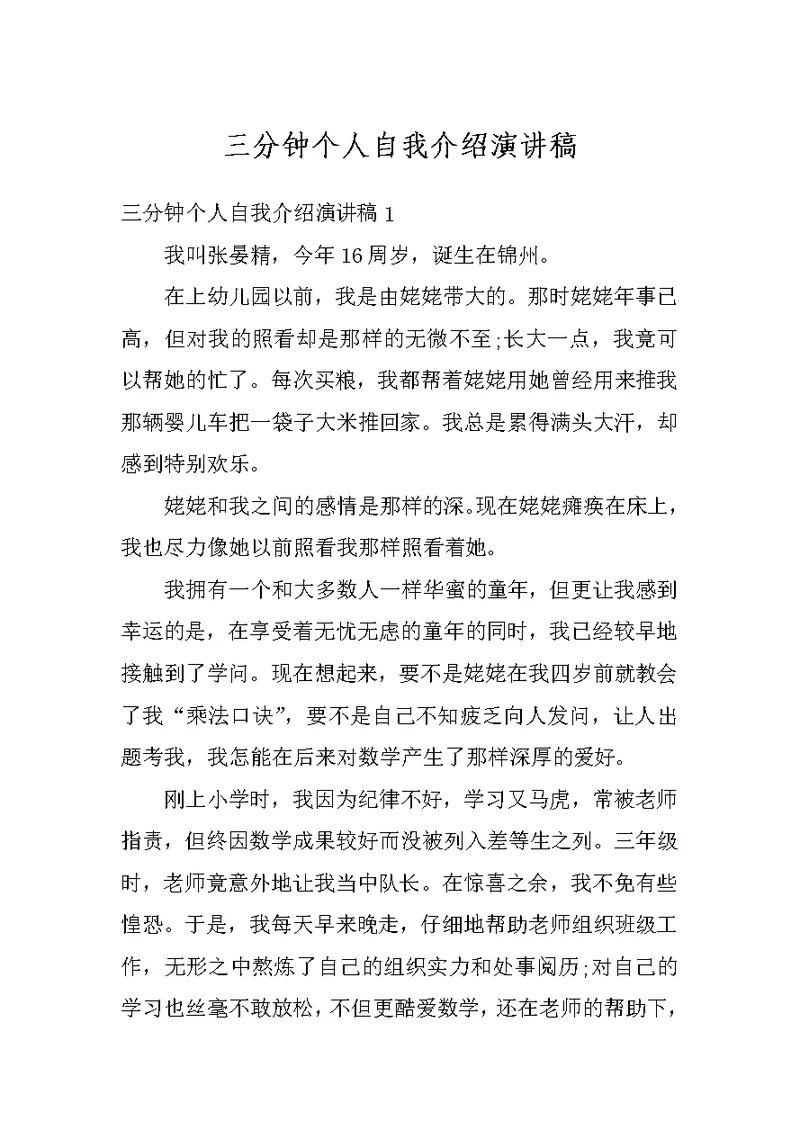 三分钟个人自我介绍演讲稿

三分钟个人自我介绍演讲稿 1

我叫张晏精，今年 16 周岁，诞生在锦州。

在上幼儿园以前，我是由姥姥带大的。那时姥姥年事已高，但对我的照看却是那样的无微不至;长大一点，我竟可以帮她的忙了。每次买粮，我都帮着姥姥用她曾经用来推我那辆婴儿车把一袋子大米推回家。我总是累得满头大汗，却感到特别欢乐。

姥姥和我之间的感情是那样的深。现在姥姥瘫痪在床上，我也尽力像她以前照看我那样照看着她。

我拥有一个和大多数人一样华蜜的童年，但更让我感到幸运的是，在享受着无忧无虑的童年的同时，我已经较早地接触到了学问。现在想起来，要不是姥姥在我四岁前就教会了我“乘法口诀”，要不是自己不知疲乏向人发问，让人出题考我，我怎能在后来对数学产生了那样深厚的爱好。

刚上小学时，我因为纪律不好，学习又马虎，常被老师指责，但终因数学成果较好而没被列入差等生之列。三年级时，老师竟意外地让我当中队长。在惊喜之余，我不免有些惶恐。于是，我每天早来晚走，仔细地帮助老师组织班级工作，无形之中熬炼了自己的组织实力和处事阅历;对自己的学习也丝毫不敢放松，不但更酷爱数学，还在老师的帮助下，